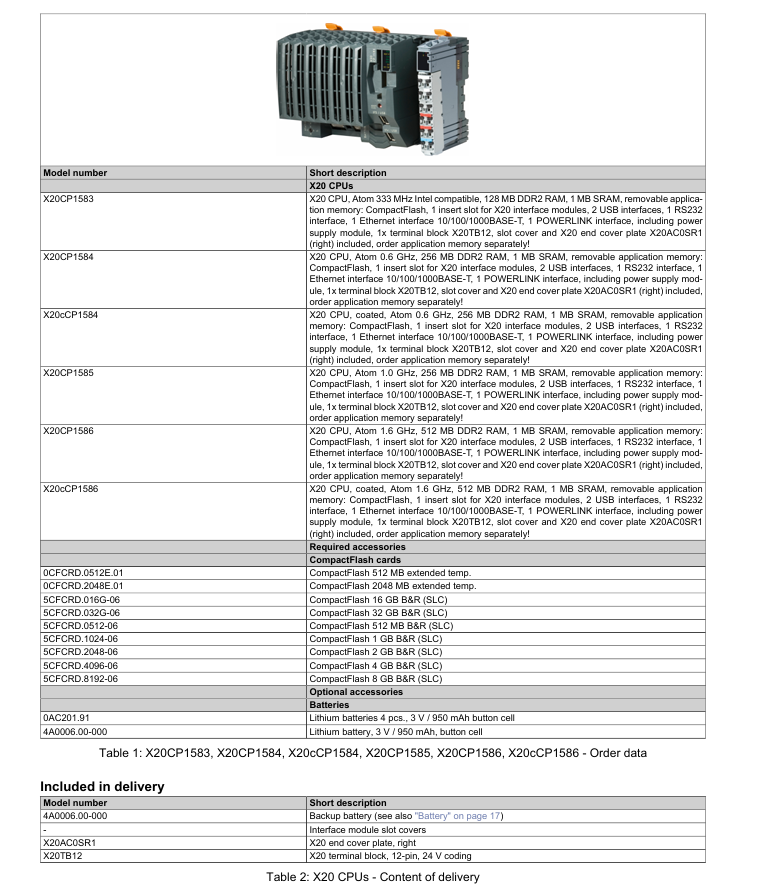 | Model number | Short description |
|---|---|
| | X20 CPUs |
| X20CP1583 | X20 CPU, Atom 333 MHz Intel compatible, 128 MB DDR2 RAM, 1 MB SRAM, removable application memory: CompactFlash, 1 insert slot for X20 interface modules, 2 USB interfaces, 1 RS232 interface, 1 Ethernet interface 10/100/1000BASE-T, 1 POWERLINK interface, including power supply module, 1x terminal block X20TB12, slot cover and X20 end cover plate X20AC0SR1 (right) included, order application memory separately! |
| X20CP1584 | X20 CPU, Atom 0.6 GHz, 256 MB DDR2 RAM, 1 MB SRAM, removable application memory: CompactFlash, 1 insert slot for X20 interface modules, 2 USB interfaces, 1 RS232 interface, 1 Ethernet interface 10/100/1000BASE-T, 1 POWERLINK interface, including power supply module, 1x terminal block X20TB12, slot cover and X20 end cover plate X20AC0SR1 (right) included, order application memory separately! |
| X20cCP1584 | X20 CPU, coated, Atom 0.6 GHz, 256 MB DDR2 RAM, 1 MB SRAM, removable application memory: CompactFlash, 1 insert slot for X20 interface modules, 2 USB interfaces, 1 RS232 interface, 1 Ethernet interface 10/100/1000BASE-T, 1 POWERLINK interface, including power supply module, 1x terminal block X20TB12, slot cover and X20 end cover plate X20AC0SR1 (right) included, order application memory separately! |
| X20CP1585 | X20 CPU, Atom 1.0 GHz, 256 MB DDR2 RAM, 1 MB SRAM, removable application memory: CompactFlash, 1 insert slot for X20 interface modules, 2 USB interfaces, 1 RS232 interface, 1 Ethernet interface 10/100/1000BASE-T, 1 POWERLINK interface, including power supply module, 1x terminal block X20TB12, slot cover and X20 end cover plate X20AC0SR1 (right) included, order application memory separately! |
| X20CP1586 | X20 CPU, Atom 1.6 GHz, 512 MB DDR2 RAM, 1 MB SRAM, removable application memory: CompactFlash, 1 insert slot for X20 interface modules, 2 USB interfaces, 1 RS232 interface, 1 Ethernet interface 10/100/1000BASE-T, 1 POWERLINK interface, including power supply module, 1x terminal block X20TB12, slot cover and X20 end cover plate X20AC0SR1 (right) included, order application memory separately! |
| X20cCP1586 | X20 CPU, coated, Atom 1.6 GHz, 512 MB DDR2 RAM, 1 MB SRAM, removable application memory: CompactFlash, 1 insert slot for X20 interface modules, 2 USB interfaces, 1 RS232 interface, 1 Ethernet interface 10/100/1000BASE-T, 1 POWERLINK interface, including power supply module, 1x terminal block X20TB12, slot cover and X20 end cover plate X20AC0SR1 (right) included, order application memory separately! |
| | Required accessories |
| | CompactFlash cards |
| 0CFCRD.0512E.01 | CompactFlash 512 MB extended temp. |
| 0CFCRD.2048E.01 | CompactFlash 2048 MB extended temp. |
| 5CFCRD.016G-06 | CompactFlash 16 GB B&R (SLC) |
| 5CFCRD.032G-06 | CompactFlash 32 GB B&R (SLC) |
| 5CFCRD.0512-06 | CompactFlash 512 MB B&R (SLC) |
| 5CFCRD.1024-06 | CompactFlash 1 GB B&R (SLC) |
| 5CFCRD.2048-06 | CompactFlash 2 GB B&R (SLC) |
| 5CFCRD.4096-06 | CompactFlash 4 GB B&R (SLC) |
| 5CFCRD.8192-06 | CompactFlash 8 GB B&R (SLC) |
| | Optional accessories |
| | Batteries |
| 0AC201.91 | Lithium batteries 4 pcs., 3 V / 950 mAh button cell |
| 4A0006.00-000 | Lithium battery, 3 V / 950 mAh, button cell |

Table 1: X20CP1583, X20CP1584, X20cCP1584, X20CP1585, X20CP1586, X20cCP1586 - Order data

Included in delivery

| Model number | Short description |
|---|---|
| 4A0006.00-000 | Backup battery (see also "Battery" on page 17) |
| - | Interface module slot covers |
| X20AC0SR1 | X20 end cover plate, right |
| X20TB12 | X20 terminal block, 12-pin, 24 V coding |

Table 2: X20 CPUs - Content of delivery